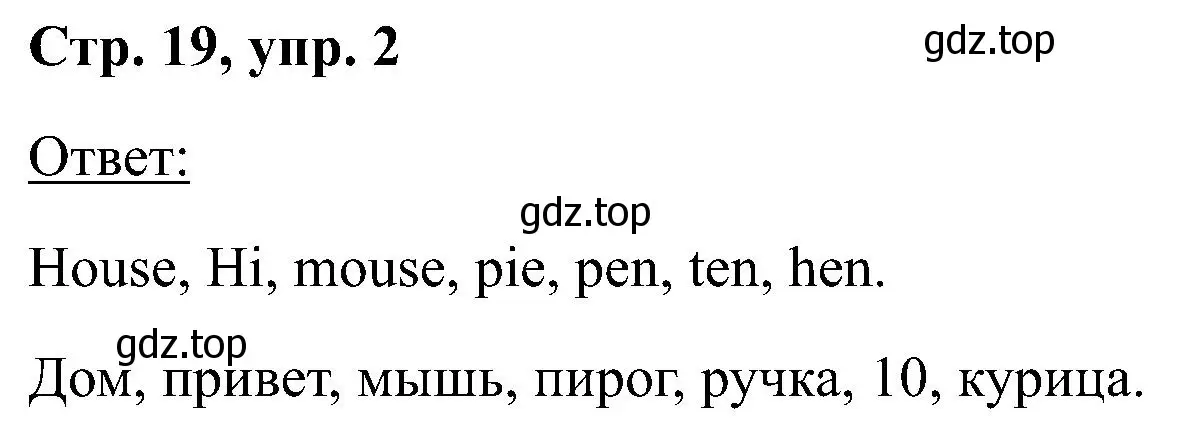 Стр. 19, упр. 2

gdz.top

Ответ:

gdz.top

House, Hi, mouse, pie, pen, ten, hen.

gdz.top

Дом, привет, мышь, пирог, ручка, 10, курица.